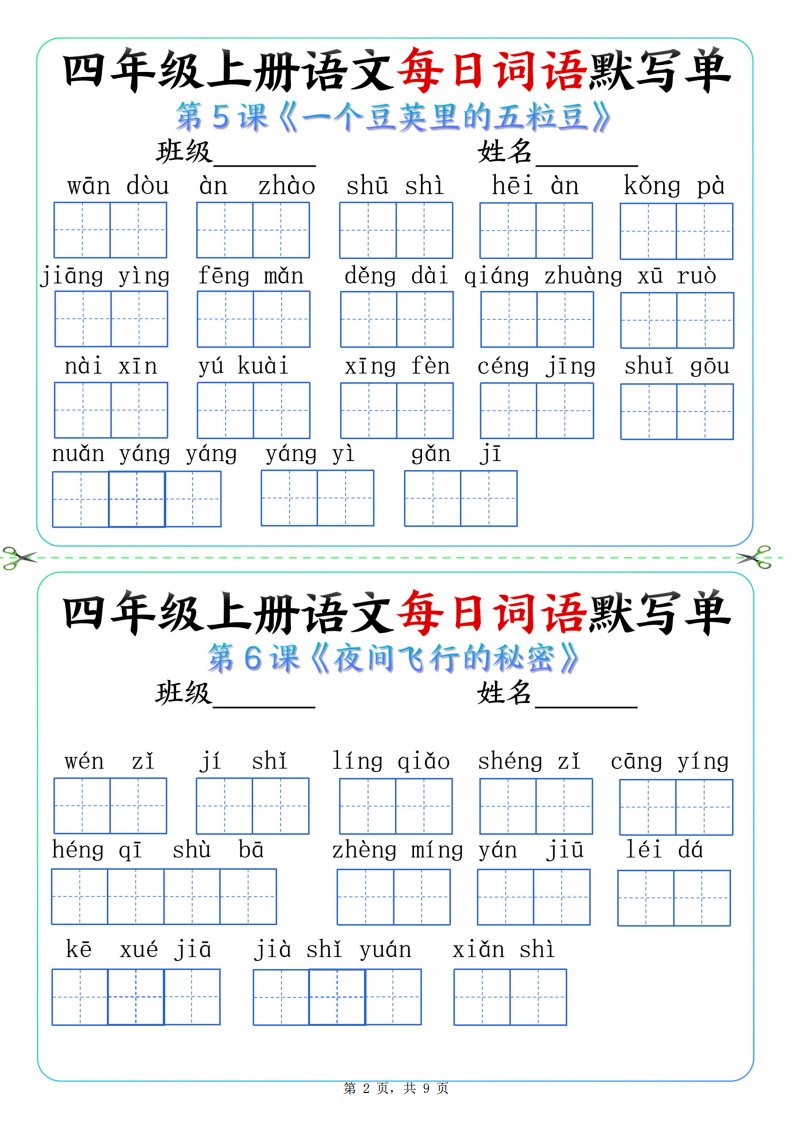 四年级上册语文每日词语默写单
第5课《一个豆荚里的五粒豆》
班级________ 姓名________

wān dòu àn zhào shū shì hēi àn kǒng pà

jiāng yìng fēng mǎn děng dài qiáng zhuàng xū ruò

nài xīn yú kuài xīng fèn céng jīng shuǐ gōu

nuǎn yáng yáng yáng yì gǎn jī

四年级上册语文每日词语默写单
第6课《夜间飞行的秘密》
班级________ 姓名________

wén zǐ jí shǐ líng qiǎo shéng zǐ cāng yíng

héng qī shù bā zhèng míng yán jiū léi dá

kē xué jiā jià shǐ yuán xiǎn shì

第 2 页，共 9 页